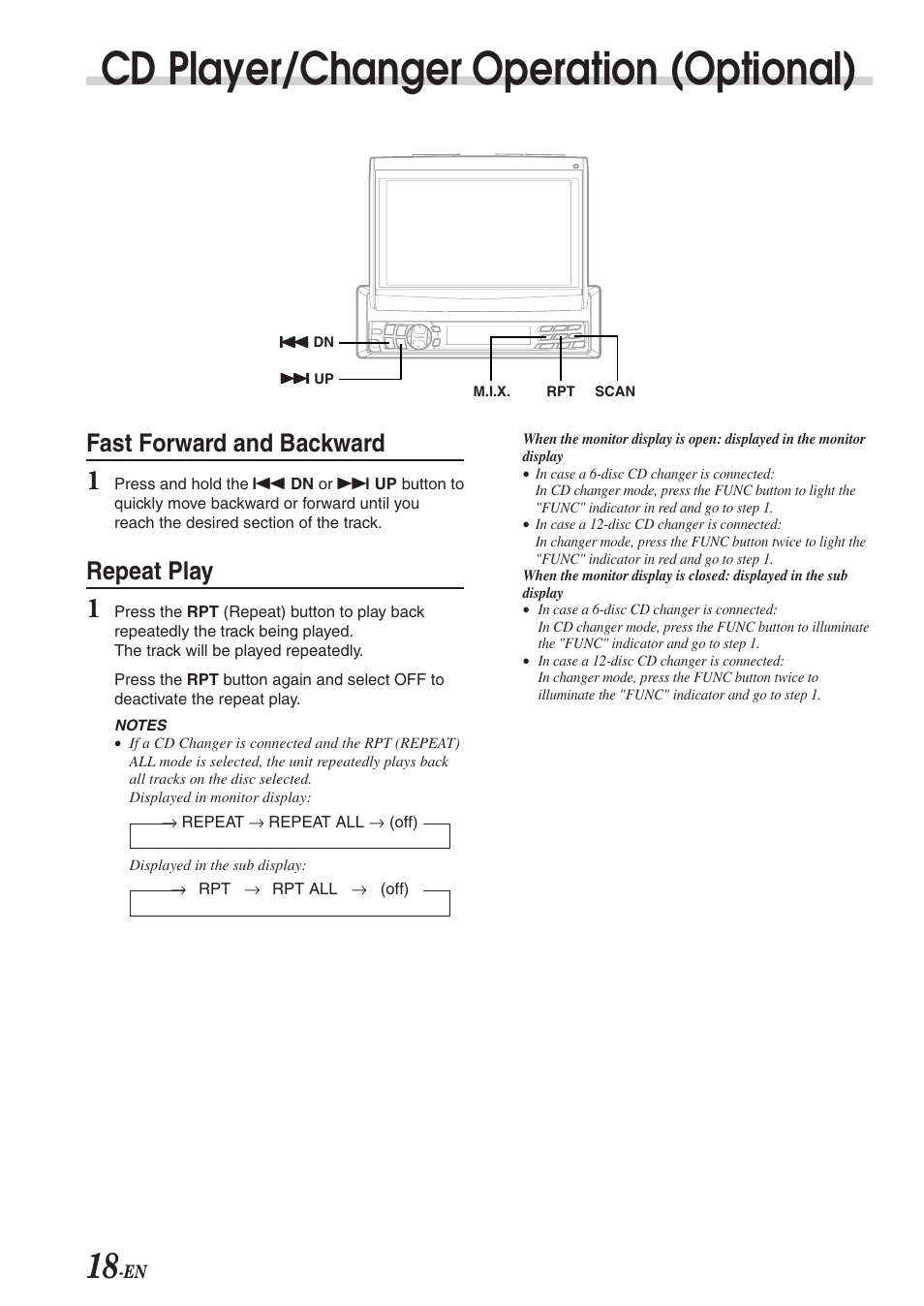 CD Player/Changer Operation (Optional)

⏮ DN

⏭ UP

M.I.X.

RPT

SCAN

Fast Forward and Backward

1 Press and hold the ⏮ DN or ⏭ UP button to quickly move backward or forward until you reach the desired section of the track.

Repeat Play

1 Press the RPT (Repeat) button to play back repeatedly the track being played.
The track will be played repeatedly.

Press the RPT button again and select OFF to deactivate the repeat play.

NOTES
• If a CD Changer is connected and the RPT (REPEAT) ALL mode is selected, the unit repeatedly plays back all tracks on the disc selected.
Displayed in monitor display:

→ REPEAT → REPEAT ALL → (off)

Displayed in the sub display:

→ RPT → RPT ALL → (off)

When the monitor display is open: displayed in the monitor display
• In case a 6-disc CD changer is connected:
In CD changer mode, press the FUNC button to light the "FUNC" indicator in red and go to step 1.
• In case a 12-disc CD changer is connected:
In changer mode, press the FUNC button twice to light the "FUNC" indicator in red and go to step 1.
When the monitor display is closed: displayed in the sub display
• In case a 6-disc CD changer is connected:
In CD changer mode, press the FUNC button to illuminate the "FUNC" indicator and go to step 1.
• In case a 12-disc CD changer is connected:
In changer mode, press the FUNC button twice to illuminate the "FUNC" indicator and go to step 1.

18-EN